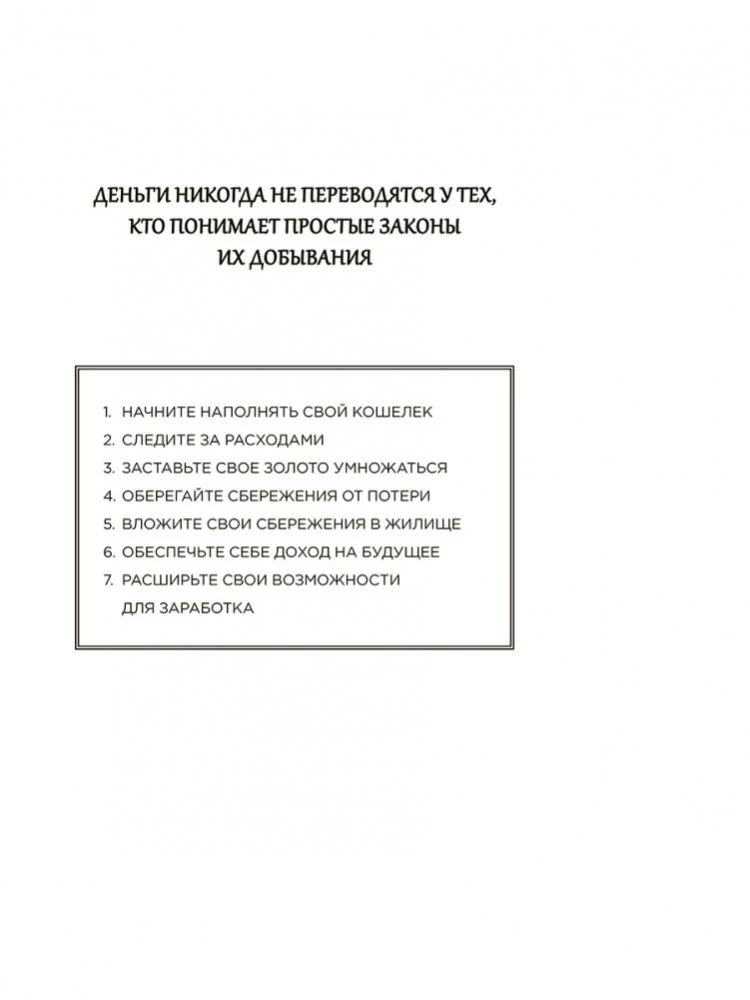 ДЕНЬГИ НИКОГДА НЕ ПЕРЕВОДЯТСЯ У ТЕХ, КТО ПОНИМАЕТ ПРОСТЫЕ ЗАКОНЫ ИХ ДОБЫВАНИЯ

1. НАЧНИТЕ НАПОЛНЯТЬ СВОЙ КОШЕЛЕК
2. СЛЕДИТЕ ЗА РАСХОДАМИ
3. ЗАСТАВЬТЕ СВОЕ ЗОЛОТО УМНОЖАТЬСЯ
4. ОБЕРЕГАЙТЕ СБЕРЕЖЕНИЯ ОТ ПОТЕРИ
5. ВЛОЖИТЕ СВОИ СБЕРЕЖЕНИЯ В ЖИЛИЩЕ
6. ОБЕСПЕЧЬТЕ СЕБЕ ДОХОД НА БУДУЩЕЕ
7. РАСШИРЬТЕ СВОИ ВОЗМОЖНОСТИ ДЛЯ ЗАРАБОТКА